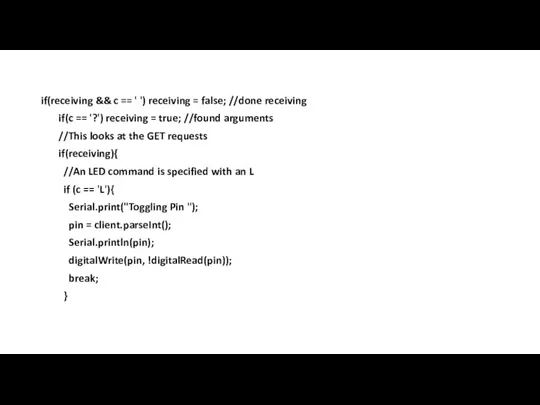 if(receiving && c == ' ') receiving = false; //done receiving
if(c == '?') receiving = true; //found arguments
//This looks at the GET requests
if(receiving){
//An LED command is specified with an L
if (c == 'L'){
Serial.print("Toggling Pin ");
pin = client.parseInt();
Serial.println(pin);
digitalWrite(pin, !digitalRead(pin));
break;
}